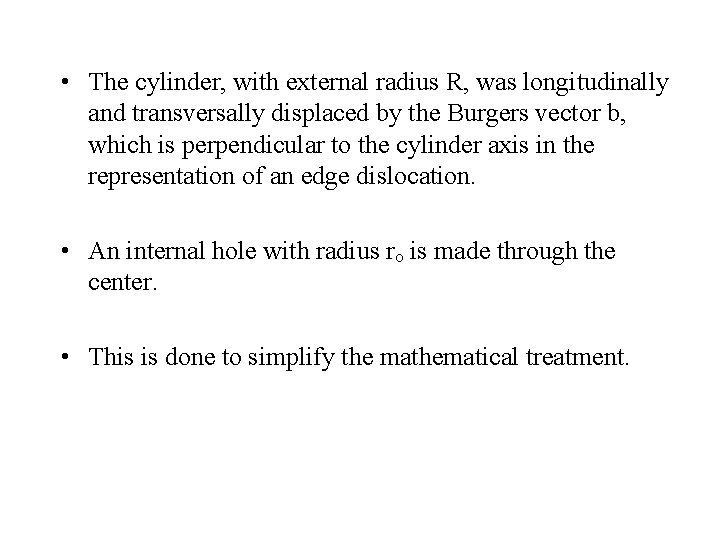 • The cylinder, with external radius R, was longitudinally and transversally displaced by the Burgers vector b, which is perpendicular to the cylinder axis in the representation of an edge dislocation.

• An internal hole with radius $r_o$ is made through the center.

• This is done to simplify the mathematical treatment.